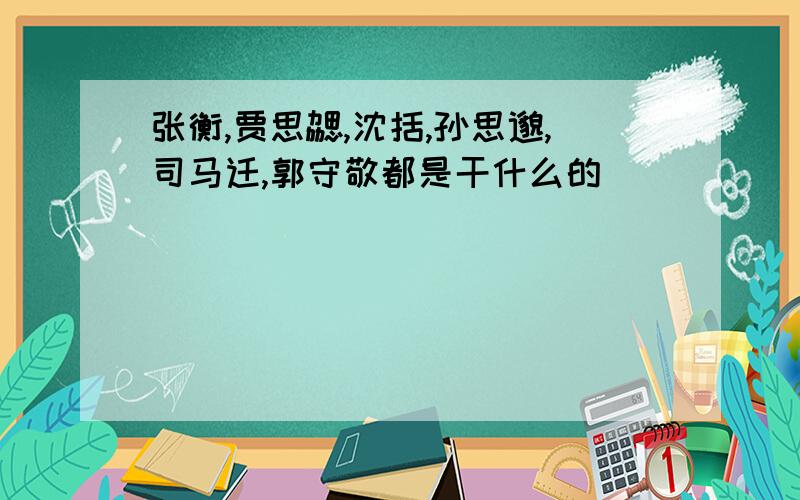 张衡,贾思勰,沈括,孙思邈,司马迁,郭守敬都是干什么的